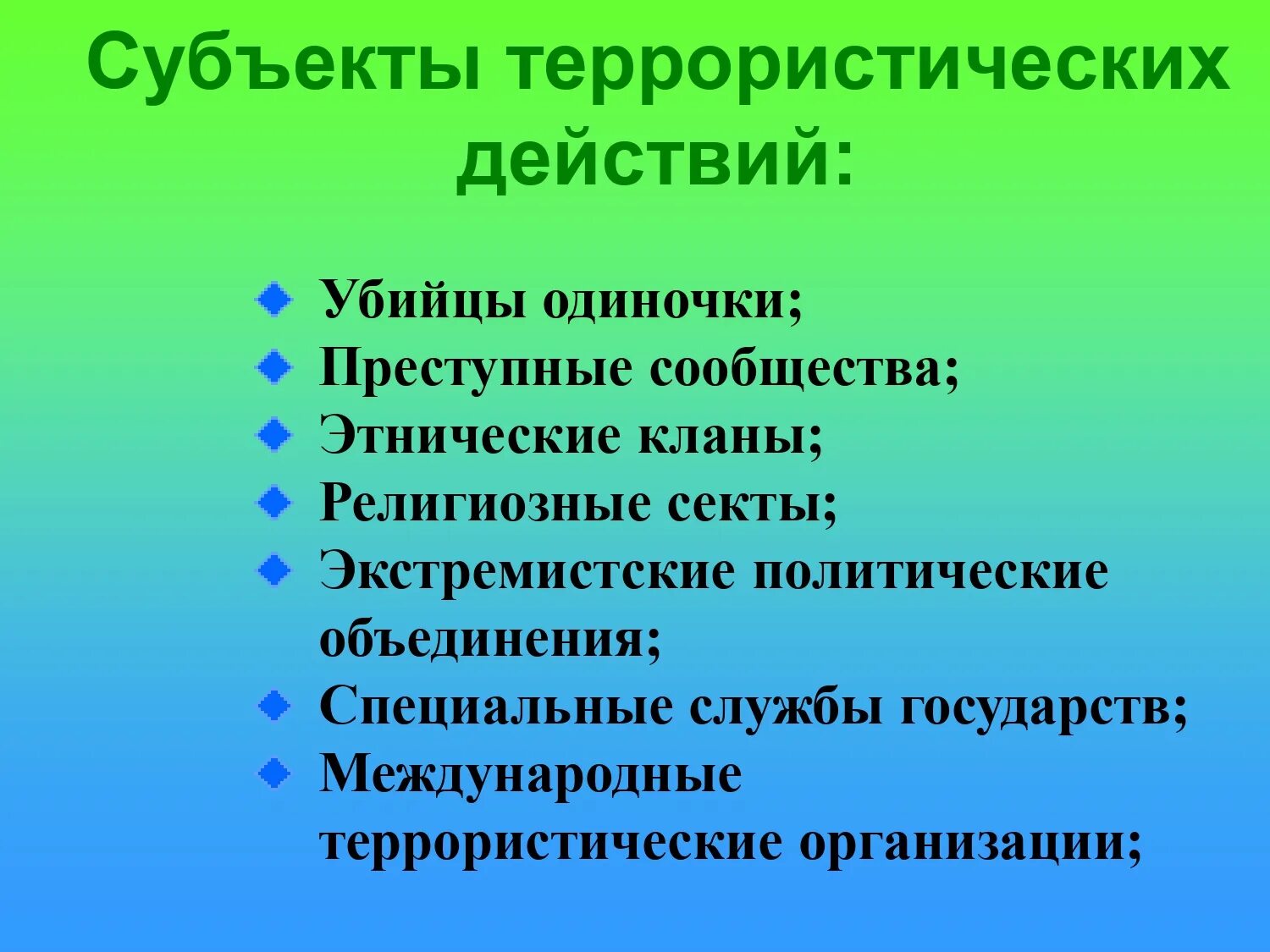 Субъекты террористических действий:

- Убийцы одиночки;
- Преступные сообщества;
- Этнические кланы;
- Религиозные секты;
- Экстремистские политические объединения;
- Специальные службы государств;
- Международные террористические организации;